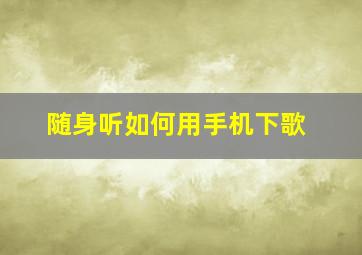 随身听如何用手机下歌